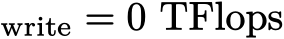 $_{\text{write}} = 0 \text{ TFlops}$